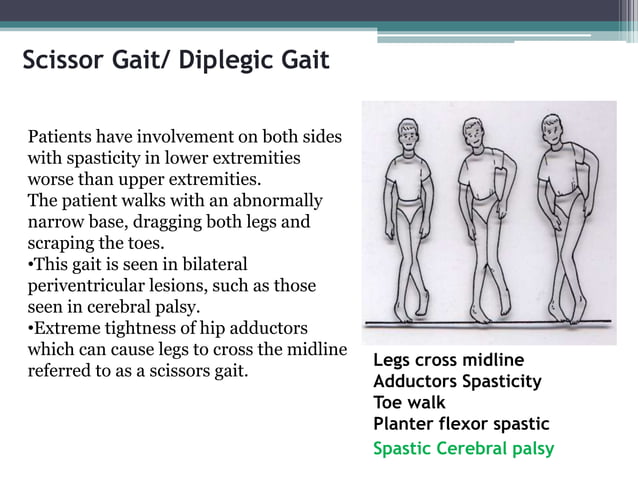 Scissor Gait/ Diplegic Gait

Patients have involvement on both sides with spasticity in lower extremities worse than upper extremities.
The patient walks with an abnormally narrow base, dragging both legs and scraping the toes.
•This gait is seen in bilateral periventricular lesions, such as those seen in cerebral palsy.
•Extreme tightness of hip adductors which can cause legs to cross the midline referred to as a scissors gait.

Legs cross midline
Adductors Spasticity
Toe walk
Planter flexor spastic
Spastic Cerebral palsy